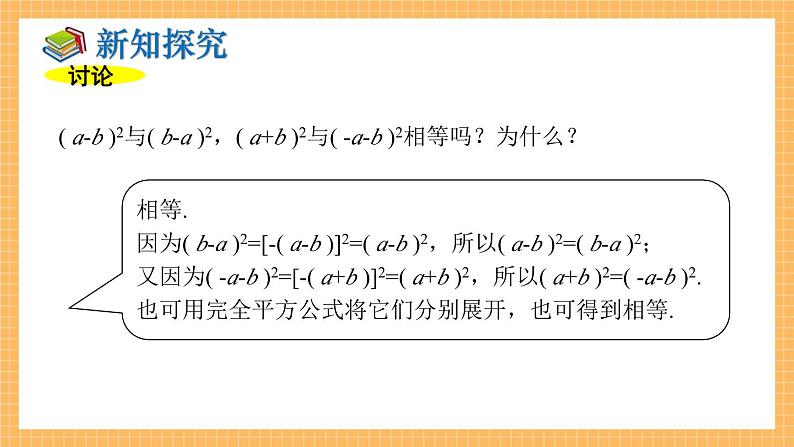 新知探究

讨论

$(a-b)^2$与$(b-a)^2$，$(a+b)^2$与$(-a-b)^2$相等吗？为什么？

相等.
因为$(b-a)^2=[-(a-b)]^2=(a-b)^2$，所以$(a-b)^2=(b-a)^2$；
又因为$(-a-b)^2=[-(a+b)]^2=(a+b)^2$，所以$(a+b)^2=(-a-b)^2$.
也可用完全平方公式将它们分别展开，也可得到相等.